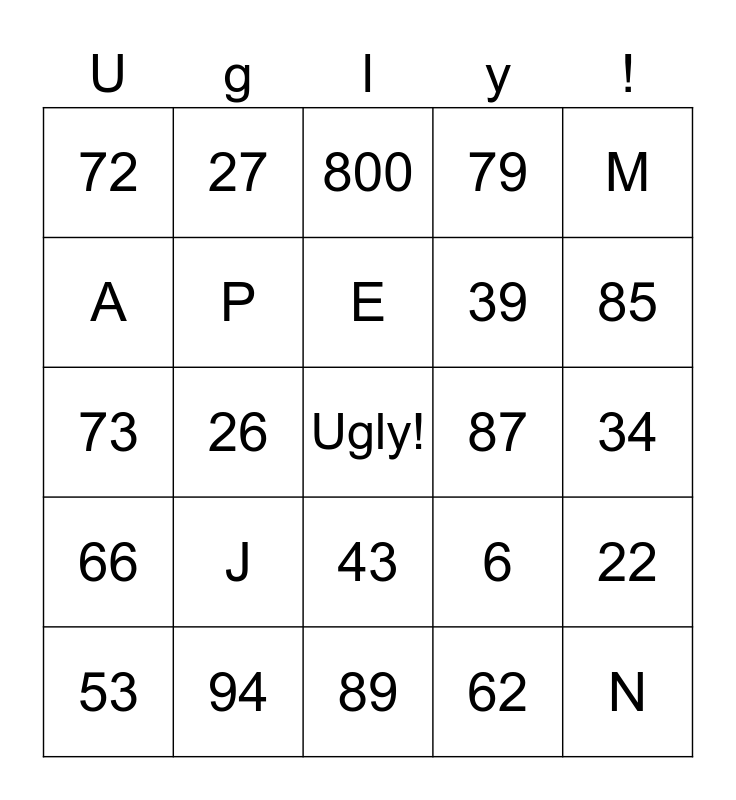 | U | g | l | y | ! |
|---|---|---|---|---|
| 72 | 27 | 800 | 79 | M |
| A | P | E | 39 | 85 |
| 73 | 26 | Ugly! | 87 | 34 |
| 66 | J | 43 | 6 | 22 |
| 53 | 94 | 89 | 62 | N |